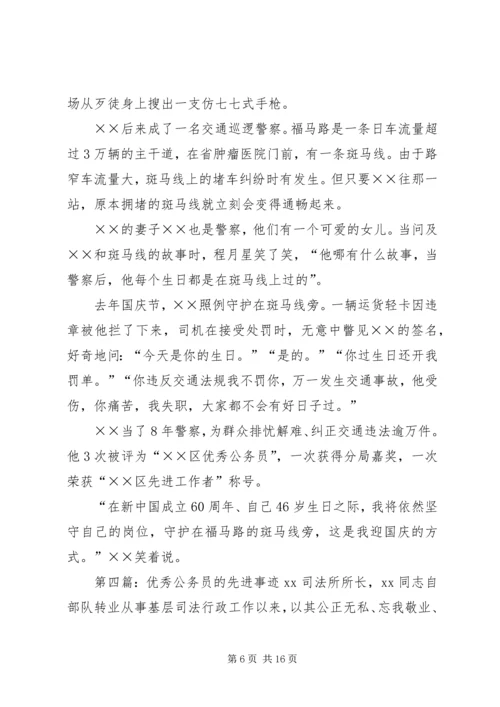 场从歹徒身上搜出一支仿七七式手枪。

××后来成了一名交通巡逻警察。福马路是一条日车流量超过3万辆的主干道，在省肿瘤医院门前，有一条斑马线。由于路窄车流量大，斑马线上的堵车纠纷时有发生。但只要××往那一站，原本拥堵的斑马线就立刻会变得通畅起来。

××的妻子××也是警察，他们有一个可爱的女儿。当问及××和斑马线的故事时，程月星笑了笑，“他哪有什么故事，当警察后，他每个生日都是在斑马线上过的”。

去年国庆节，××照例守护在斑马线旁。一辆运货轻卡因违章被他拦了下来，司机在接受处罚时，无意中瞥见××的签名，好奇地问：“今天是你的生日。”“是的。”“你过生日还开我罚单。”“你违反交通法规我不罚你，万一发生交通事故，他受伤，你痛苦，我失职，大家都不会有好日子过。”

××当了8年警察，为群众排忧解难、纠正交通违法逾万件。他3次被评为“××区优秀公务员”，一次获得分局嘉奖，一次荣获“××区先进工作者”称号。

“在新中国成立60周年、自己46岁生日之际，我将依然坚守自己的岗位，守护在福马路的斑马线旁，这是我迎国庆的方式。”××笑着说。

第四篇：优秀公务员的先进事迹 xx司法所所长，xx同志自部队转业从事基层司法行政工作以来，以其公正无私、忘我敬业、

第6页 共16页